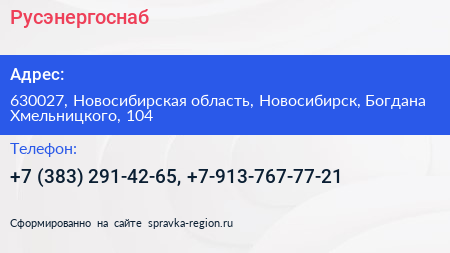 Русэнергоснаб

Адрес:

630027, Новосибирская область, Новосибирск, Богдана Хмельницкого, 104

Телефон:

+7 (383) 291-42-65, +7-913-767-77-21

Сформированно на сайте spravka-region.ru